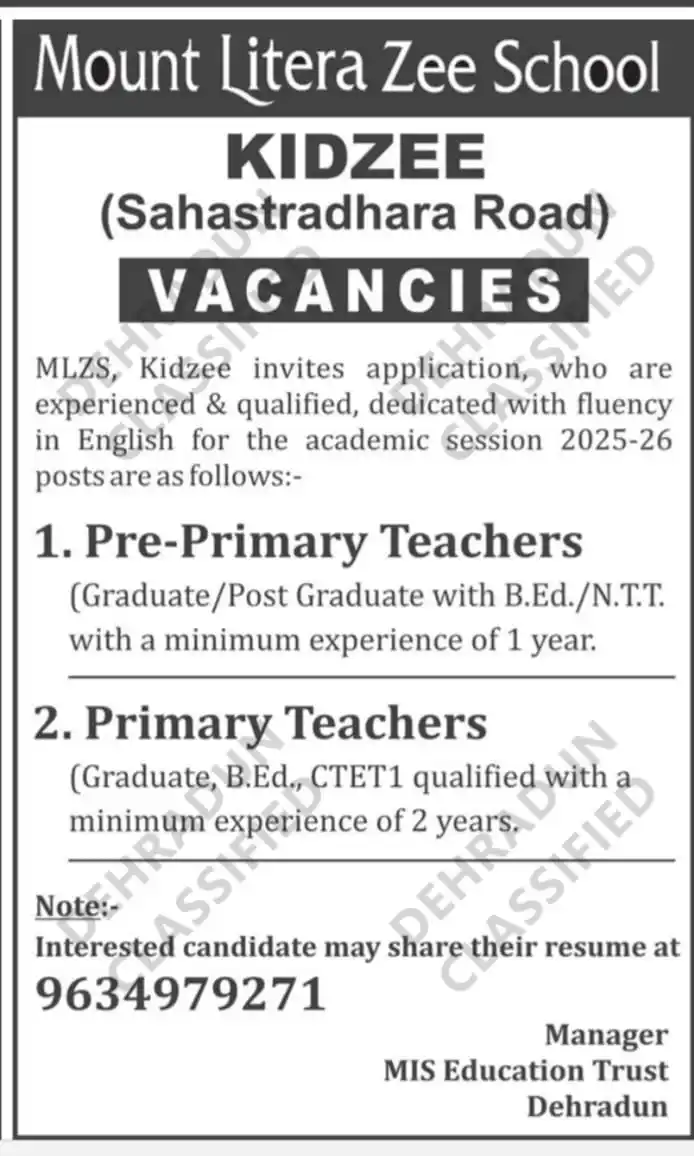 Mount Litera Zee School

KIDZEE
(Sahastradhara Road)

VACANCIES

MLZS, Kidzee invites application, who are experienced & qualified, dedicated with fluency in English for the academic session 2025-26 posts are as follows:-

1. Pre-Primary Teachers
(Graduate/Post Graduate with B.Ed./N.T.T. with a minimum experience of 1 year.

2. Primary Teachers
(Graduate, B.Ed., CTET1 qualified with a minimum experience of 2 years.

Note:-
Interested candidate may share their resume at
9634979271

Manager
MIS Education Trust
Dehradun

DEHRADUN CLASSIFIED
DEHRADUN CLASSIFIED
DEHRADUN CLASSIFIED
DEHRADUN CLASSIFIED